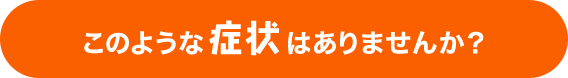 このような症状はありませんか？